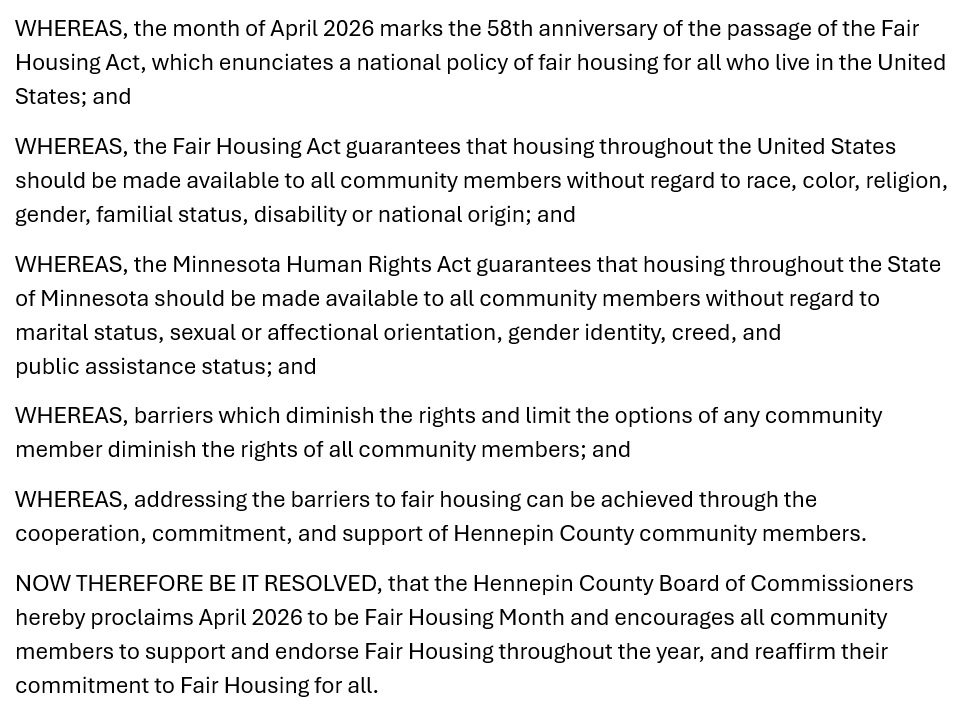 WHEREAS, the month of April 2026 marks the 58th anniversary of the passage of the Fair Housing Act, which enunciates a national policy of fair housing for all who live in the United States; and

WHEREAS, the Fair Housing Act guarantees that housing throughout the United States should be made available to all community members without regard to race, color, religion, gender, familial status, disability or national origin; and

WHEREAS, the Minnesota Human Rights Act guarantees that housing throughout the State of Minnesota should be made available to all community members without regard to marital status, sexual or affectional orientation, gender identity, creed, and public assistance status; and

WHEREAS, barriers which diminish the rights and limit the options of any community member diminish the rights of all community members; and

WHEREAS, addressing the barriers to fair housing can be achieved through the cooperation, commitment, and support of Hennepin County community members.

NOW THEREFORE BE IT RESOLVED, that the Hennepin County Board of Commissioners hereby proclaims April 2026 to be Fair Housing Month and encourages all community members to support and endorse Fair Housing throughout the year, and reaffirm their commitment to Fair Housing for all.